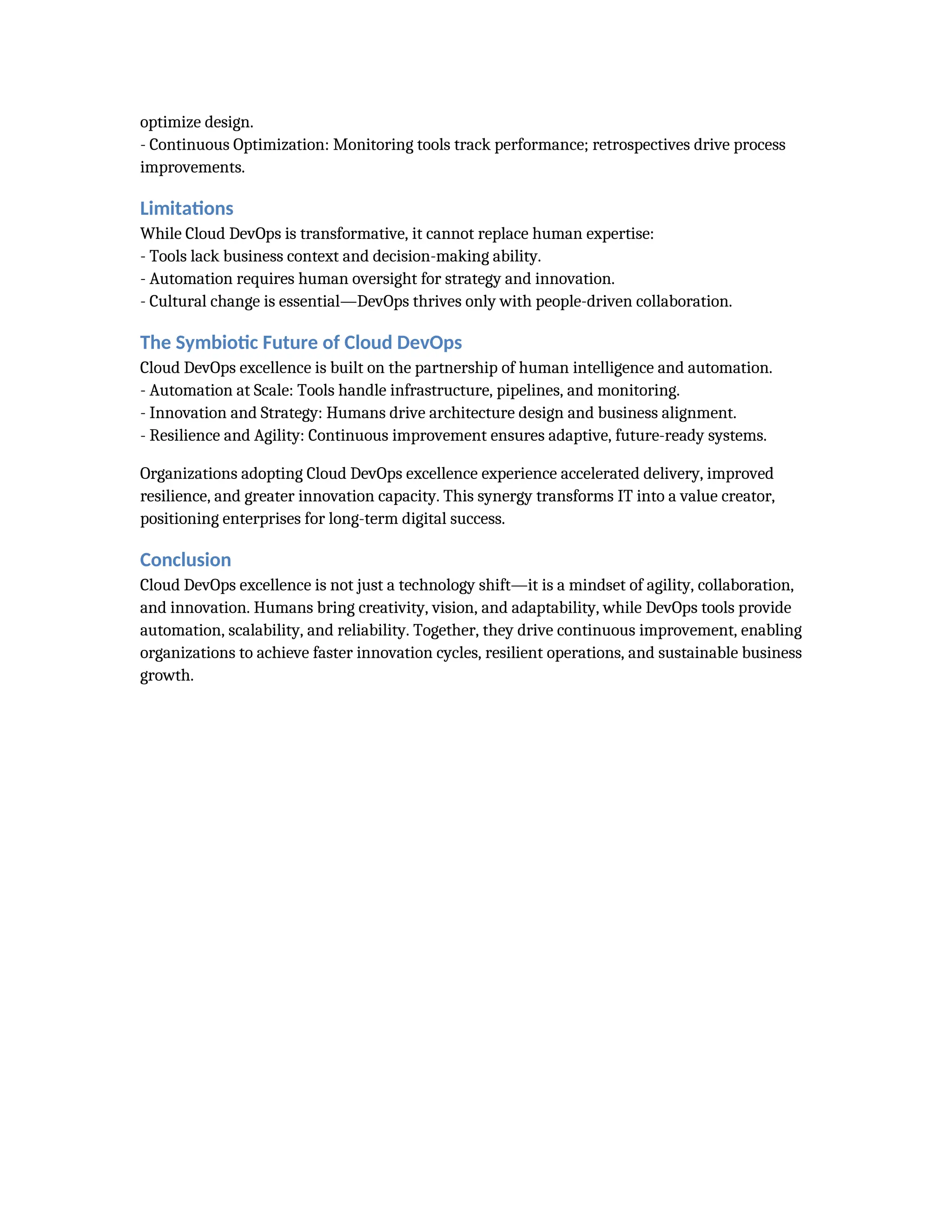 optimize design.
- Continuous Optimization: Monitoring tools track performance; retrospectives drive process improvements.

Limitations
While Cloud DevOps is transformative, it cannot replace human expertise:
- Tools lack business context and decision-making ability.
- Automation requires human oversight for strategy and innovation.
- Cultural change is essential—DevOps thrives only with people-driven collaboration.

The Symbiotic Future of Cloud DevOps
Cloud DevOps excellence is built on the partnership of human intelligence and automation.
- Automation at Scale: Tools handle infrastructure, pipelines, and monitoring.
- Innovation and Strategy: Humans drive architecture design and business alignment.
- Resilience and Agility: Continuous improvement ensures adaptive, future-ready systems.

Organizations adopting Cloud DevOps excellence experience accelerated delivery, improved resilience, and greater innovation capacity. This synergy transforms IT into a value creator, positioning enterprises for long-term digital success.

Conclusion
Cloud DevOps excellence is not just a technology shift—it is a mindset of agility, collaboration, and innovation. Humans bring creativity, vision, and adaptability, while DevOps tools provide automation, scalability, and reliability. Together, they drive continuous improvement, enabling organizations to achieve faster innovation cycles, resilient operations, and sustainable business growth.